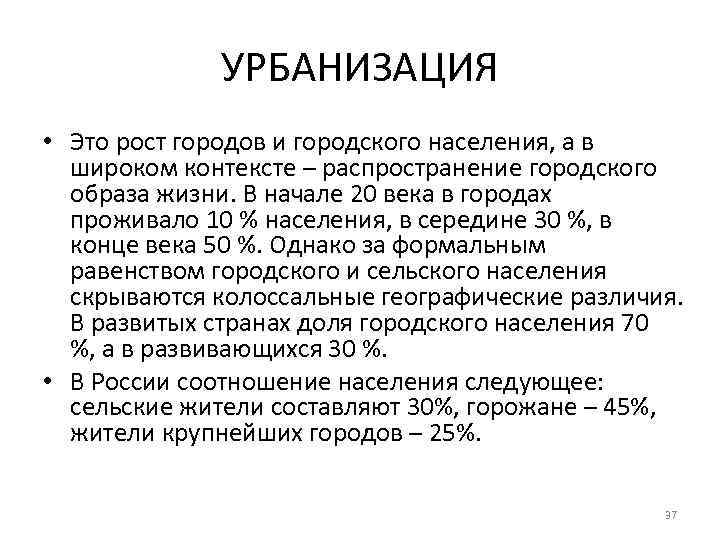 УРБАНИЗАЦИЯ

• Это рост городов и городского населения, а в широком контексте – распространение городского образа жизни. В начале 20 века в городах проживало 10 % населения, в середине 30 %, в конце века 50 %. Однако за формальным равенством городского и сельского населения скрываются колоссальные географические различия. В развитых странах доля городского населения 70 %, а в развивающихся 30 %.

• В России соотношение населения следующее: сельские жители составляют 30%, горожане – 45%, жители крупнейших городов – 25%.

37